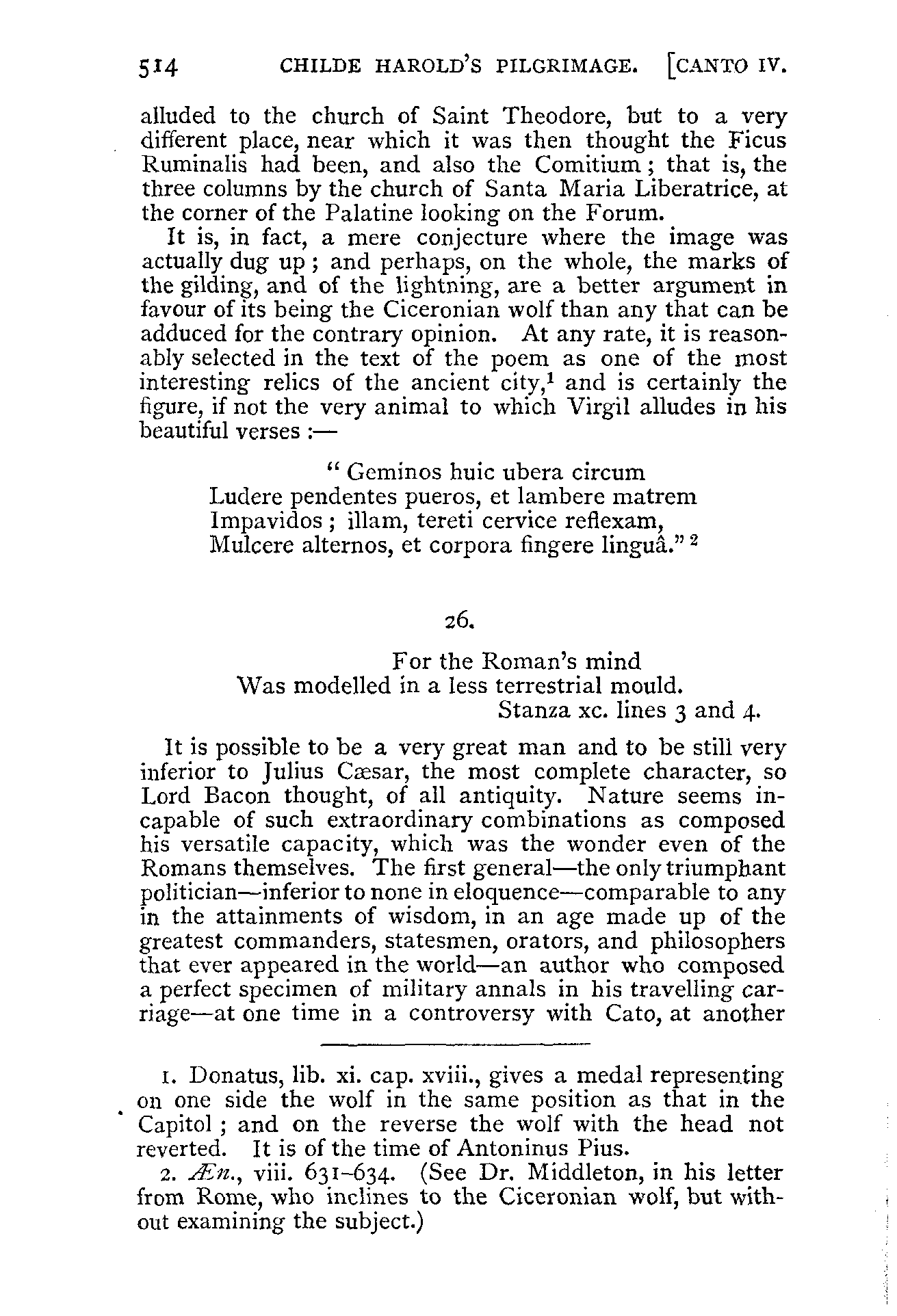 514 CHILDE HAROLD'S PILGRIMAGE. [CANTO IV.

alluded to the church of Saint Theodore, but to a very different place, near which it was then thought the Ficus Ruminalis had been, and also the Comitium; that is, the three columns by the church of Santa Maria Liberatrice, at the corner of the Palatine looking on the Forum.

It is, in fact, a mere conjecture where the image was actually dug up; and perhaps, on the whole, the marks of the gilding, and of the lightning, are a better argument in favour of its being the Ciceronian wolf than any that can be adduced for the contrary opinion. At any rate, it is reasonably selected in the text of the poem as one of the most interesting relics of the ancient city,$^1$ and is certainly the figure, if not the very animal to which Virgil alludes in his beautiful verses:—

"Geminos huic ubera circum
Ludere pendentes pueros, et lambere matrem
Impavidos; illam, tereti cervice reflexam,
Mulcere alternos, et corpora fingere linguâ."$^2$

26.

For the Roman's mind
Was modelled in a less terrestrial mould.
Stanza xc. lines 3 and 4.

It is possible to be a very great man and to be still very inferior to Julius Cæsar, the most complete character, so Lord Bacon thought, of all antiquity. Nature seems incapable of such extraordinary combinations as composed his versatile capacity, which was the wonder even of the Romans themselves. The first general—the only triumphant politician—inferior to none in eloquence—comparable to any in the attainments of wisdom, in an age made up of the greatest commanders, statesmen, orators, and philosophers that ever appeared in the world—an author who composed a perfect specimen of military annals in his travelling carriage—at one time in a controversy with Cato, at another

1. Donatus, lib. xi. cap. xviii., gives a medal representing on one side the wolf in the same position as that in the Capitol; and on the reverse the wolf with the head not reverted. It is of the time of Antoninus Pius.

2. Æn., viii. 631-634. (See Dr. Middleton, in his letter from Rome, who inclines to the Ciceronian wolf, but without examining the subject.)